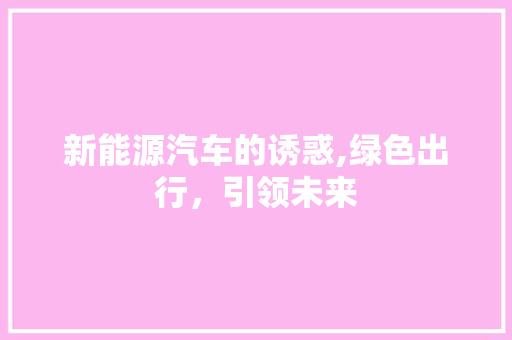 新能源汽车的诱惑,绿色出行，引领未来